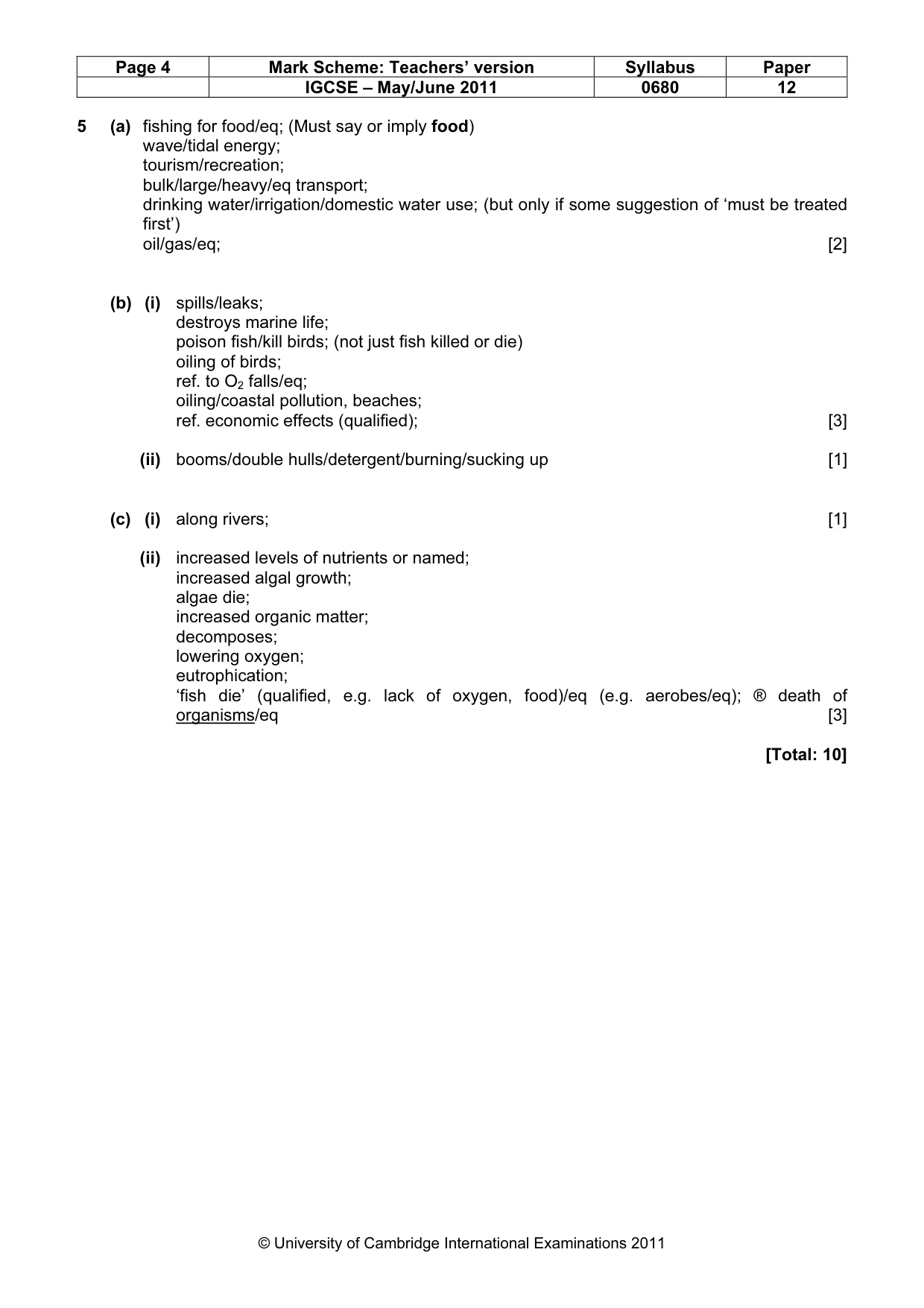 | Page 4 | Mark Scheme: Teachers' version | Syllabus | Paper |
|---|---|---|---|
|  | IGCSE – May/June 2011 | 0680 | 12 |

5 (a) fishing for food/eq; (Must say or imply food)
wave/tidal energy;
tourism/recreation;
bulk/large/heavy/eq transport;
drinking water/irrigation/domestic water use; (but only if some suggestion of 'must be treated first')
oil/gas/eq; [2]

(b) (i) spills/leaks;
destroys marine life;
poison fish/kill birds; (not just fish killed or die)
oiling of birds;
ref. to $O_2$ falls/eq;
oiling/coastal pollution, beaches;
ref. economic effects (qualified); [3]

(ii) booms/double hulls/detergent/burning/sucking up [1]

(c) (i) along rivers; [1]

(ii) increased levels of nutrients or named;
increased algal growth;
algae die;
increased organic matter;
decomposes;
lowering oxygen;
eutrophication;
'fish die' (qualified, e.g. lack of oxygen, food)/eq (e.g. aerobes/eq); ® death of organisms/eq [3]

[Total: 10]

© University of Cambridge International Examinations 2011